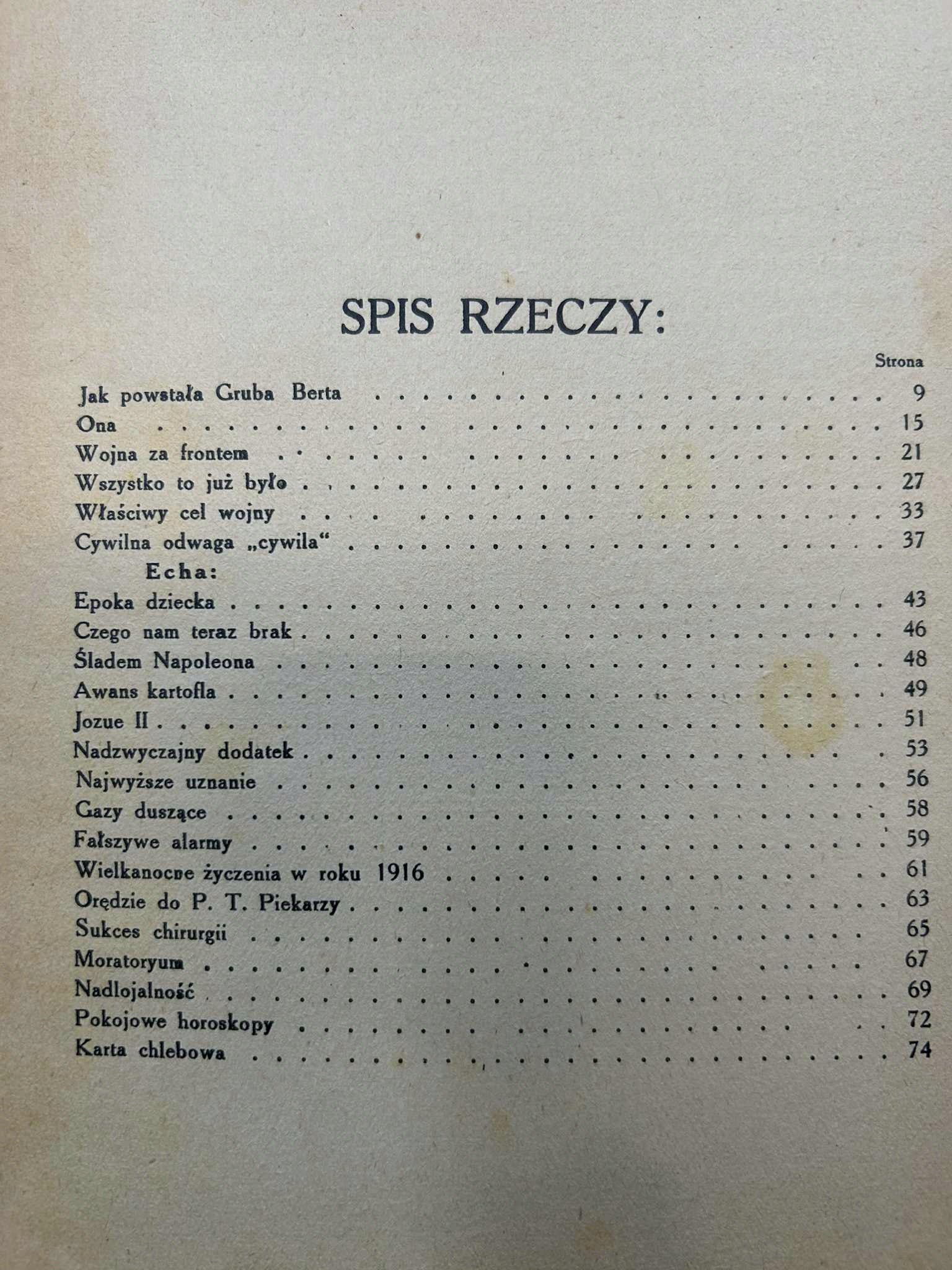 SPIS RZECZY:

Strona

Jak powstała Gruba Berta 9
Ona 15
Wojna za frontem 21
Wszystko to już było 27
Właściwy cel wojny 33
Cywilna odwaga „cywila“ 37
Echa:
Epoka dziecka 43
Czego nam teraz brak 46
Śladem Napoleona 48
Awans kartofla 49
Jozue II 51
Nadzwyczajny dodatek 53
Najwyższe uznanie 56
Gazy duszące 58
Fałszywe alarmy 59
Wielkanocne życzenia w roku 1916 61
Orędzie do P. T. Piekarzy 63
Sukces chirurgii 65
Moratoryum 67
Nadlojalność 69
Pokojowe horoskopy 72
Karta chlebowa 74